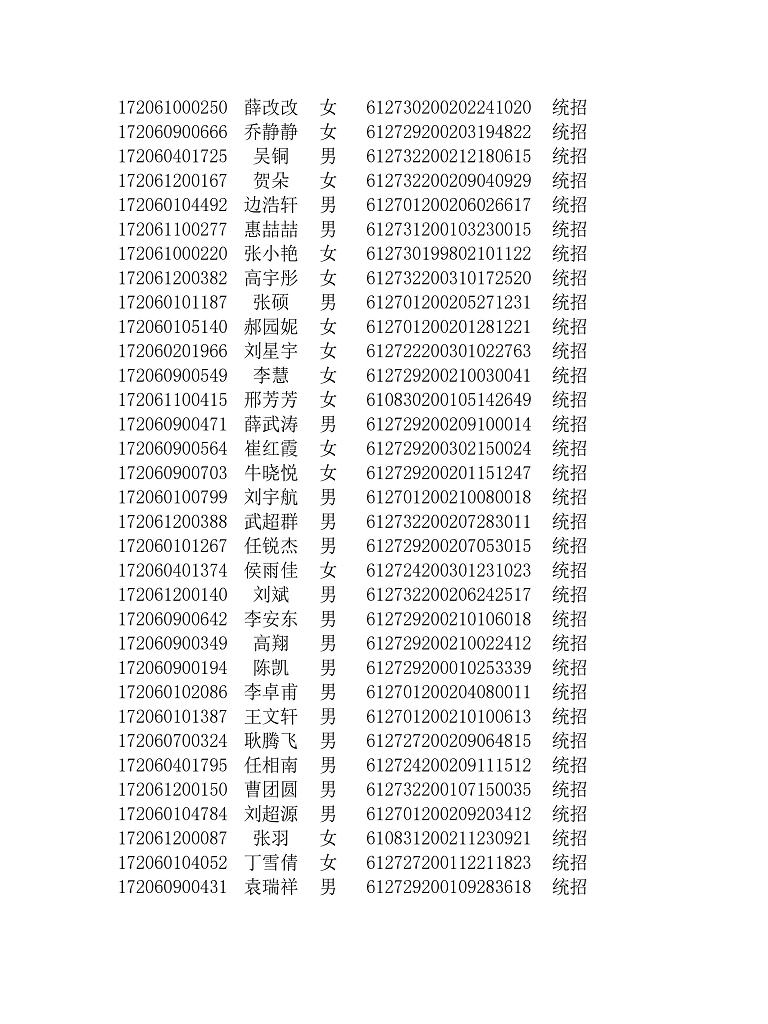 | | | | | |
|---|---|---|---|---|
| 172061000250 | 薛改改 | 女 | 612730200202241020 | 统招 |
| 172060900666 | 乔静静 | 女 | 612729200203194822 | 统招 |
| 172060401725 | 吴铜 | 男 | 612732200212180615 | 统招 |
| 172061200167 | 贺朵 | 女 | 612732200209040929 | 统招 |
| 172060104492 | 边浩轩 | 男 | 612701200206026617 | 统招 |
| 172061100277 | 惠喆喆 | 男 | 612731200103230015 | 统招 |
| 172061000220 | 张小艳 | 女 | 612730199802101122 | 统招 |
| 172061200382 | 高宇彤 | 女 | 612732200310172520 | 统招 |
| 172060101187 | 张硕 | 男 | 612701200205271231 | 统招 |
| 172060105140 | 郝园妮 | 女 | 612701200201281221 | 统招 |
| 172060201966 | 刘星宇 | 女 | 612722200301022763 | 统招 |
| 172060900549 | 李慧 | 女 | 612729200210030041 | 统招 |
| 172061100415 | 邢芳芳 | 女 | 610830200105142649 | 统招 |
| 172060900471 | 薛武涛 | 男 | 612729200209100014 | 统招 |
| 172060900564 | 崔红霞 | 女 | 612729200302150024 | 统招 |
| 172060900703 | 牛晓悦 | 女 | 612729200201151247 | 统招 |
| 172060100799 | 刘宇航 | 男 | 612701200210080018 | 统招 |
| 172061200388 | 武超群 | 男 | 612732200207283011 | 统招 |
| 172060101267 | 任锐杰 | 男 | 612729200207053015 | 统招 |
| 172060401374 | 侯雨佳 | 女 | 612724200301231023 | 统招 |
| 172061200140 | 刘斌 | 男 | 612732200206242517 | 统招 |
| 172060900642 | 李安东 | 男 | 612729200210106018 | 统招 |
| 172060900349 | 高翔 | 男 | 612729200210022412 | 统招 |
| 172060900194 | 陈凯 | 男 | 612729200010253339 | 统招 |
| 172060102086 | 李卓甫 | 男 | 612701200204080011 | 统招 |
| 172060101387 | 王文轩 | 男 | 612701200210100613 | 统招 |
| 172060700324 | 耿腾飞 | 男 | 612727200209064815 | 统招 |
| 172060401795 | 任相南 | 男 | 612724200209111512 | 统招 |
| 172061200150 | 曹团圆 | 男 | 612732200107150035 | 统招 |
| 172060104784 | 刘超源 | 男 | 612701200209203412 | 统招 |
| 172061200087 | 张羽 | 女 | 610831200211230921 | 统招 |
| 172060104052 | 丁雪倩 | 女 | 612727200112211823 | 统招 |
| 172060900431 | 袁瑞祥 | 男 | 612729200109283618 | 统招 |